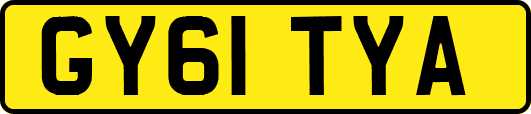 GY61 TYA